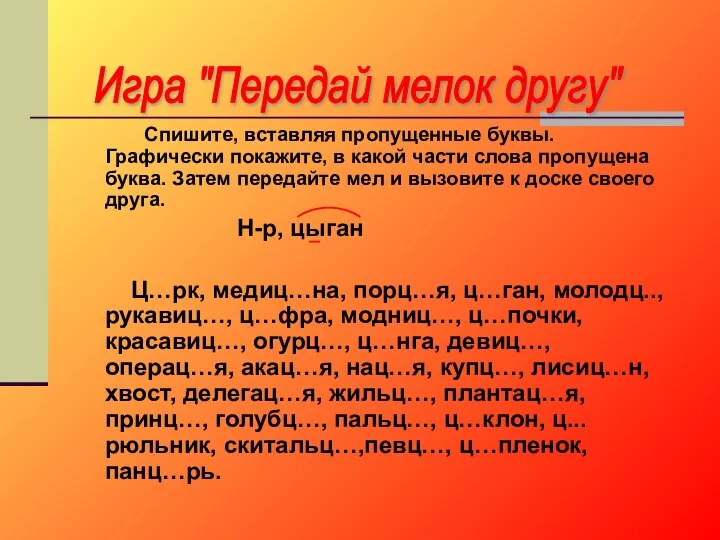 Игра "Передай мелок другу"

Спишите, вставляя пропущенные буквы. Графически покажите, в какой части слова пропущена буква. Затем передайте мел и вызовите к доске своего друга.

Н-р, цыган

Ц…рк, медиц…на, порц…я, ц…ган, молодц.., рукавиц…, ц…фра, модниц…, ц…почки, красавиц…, огурц…, ц…нга, девиц…, операц…я, акац…я, нац…я, купц…, лисиц…н, хвост, делегац…я, жильц…, плантац…я, принц…, голубц…, пальц…, ц…клон, ц... рюльник, скитальц…,певц…, ц…пленок, панц…рь.